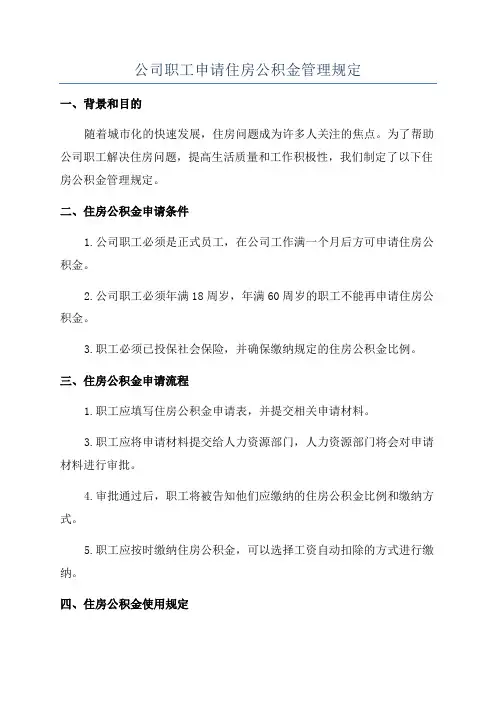 公司职工申请住房公积金管理规定

一、背景和目的

随着城市化的快速发展，住房问题成为许多人关注的焦点。为了帮助公司职工解决住房问题，提高生活质量和工作积极性，我们制定了以下住房公积金管理规定。

二、住房公积金申请条件

1.公司职工必须是正式员工，在公司工作满一个月后方可申请住房公积金。

2.公司职工必须年满18周岁，年满60周岁的职工不能再申请住房公积金。

3.职工必须已投保社会保险，并确保缴纳规定的住房公积金比例。

三、住房公积金申请流程

1.职工应填写住房公积金申请表，并提交相关申请材料。

3.职工应将申请材料提交给人力资源部门，人力资源部门将会对申请材料进行审批。

4.审批通过后，职工将被告知他们应缴纳的住房公积金比例和缴纳方式。

5.职工应按时缴纳住房公积金，可以选择工资自动扣除的方式进行缴纳。

四、住房公积金使用规定